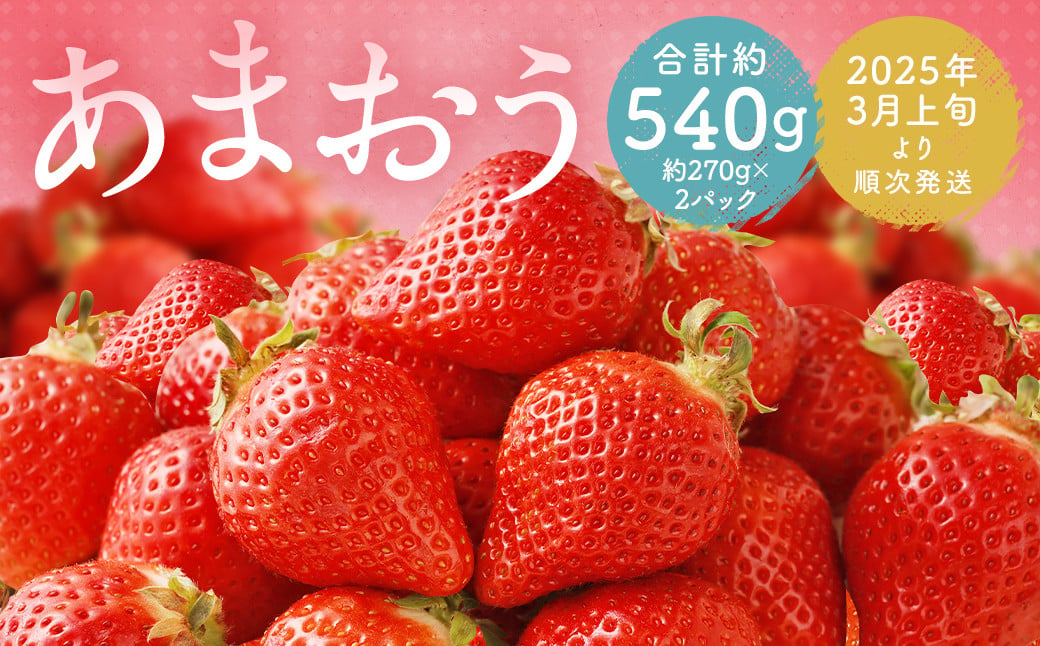 あまおう

合計約
540g
約270g×
2パック

2025年
3月上旬
より
順次発送